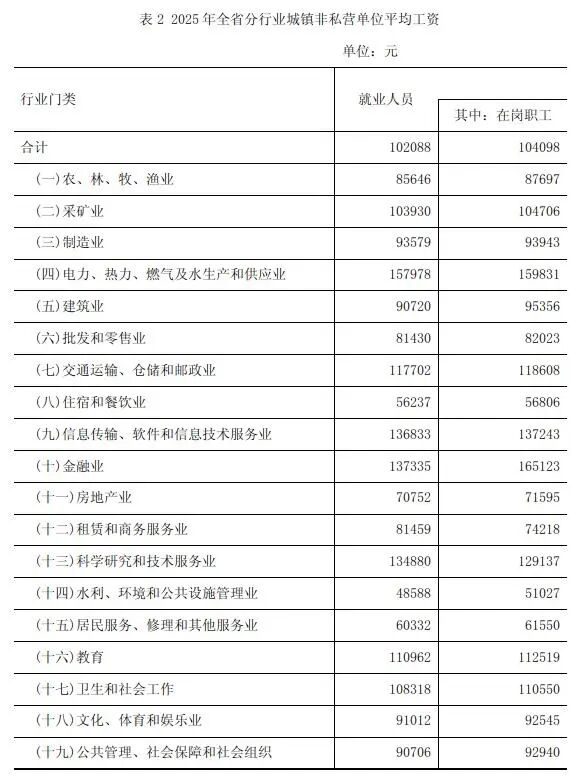 表 2 2025 年全省分行业城镇非私营单位平均工资

单位：元

| 行业门类 | 就业人员 | 其中：在岗职工 |
|---|---|---|
| 合计 | 102088 | 104098 |
| (一)农、林、牧、渔业 | 85646 | 87697 |
| (二)采矿业 | 103930 | 104706 |
| (三)制造业 | 93579 | 93943 |
| (四)电力、热力、燃气及水生产和供应业 | 157978 | 159831 |
| (五)建筑业 | 90720 | 95356 |
| (六)批发和零售业 | 81430 | 82023 |
| (七)交通运输、仓储和邮政业 | 117702 | 118608 |
| (八)住宿和餐饮业 | 56237 | 56806 |
| (九)信息传输、软件和信息技术服务业 | 136833 | 137243 |
| (十)金融业 | 137335 | 165123 |
| (十一)房地产业 | 70752 | 71595 |
| (十二)租赁和商务服务业 | 81459 | 74218 |
| (十三)科学研究和技术服务业 | 134880 | 129137 |
| (十四)水利、环境和公共设施管理业 | 48588 | 51027 |
| (十五)居民服务、修理和其他服务业 | 60332 | 61550 |
| (十六)教育 | 110962 | 112519 |
| (十七)卫生和社会工作 | 108318 | 110550 |
| (十八)文化、体育和娱乐业 | 91012 | 92545 |
| (十九)公共管理、社会保障和社会组织 | 90706 | 92940 |